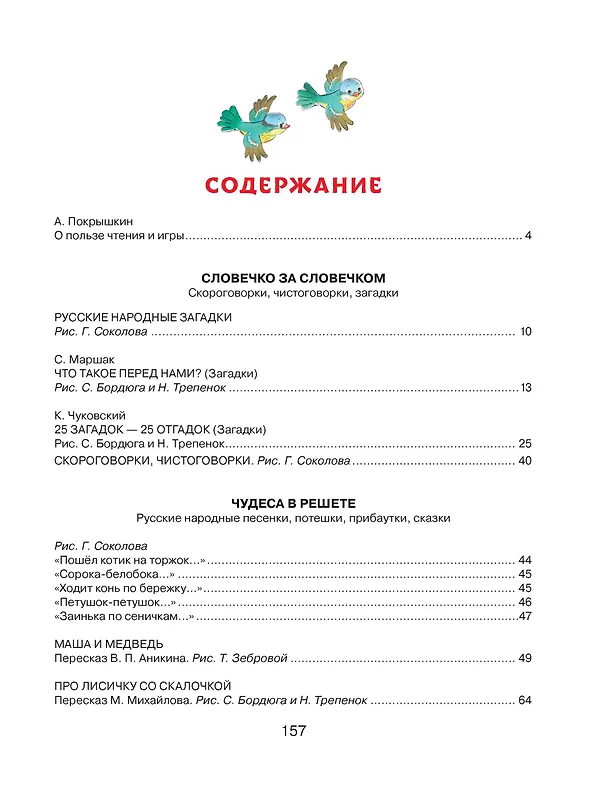 СОДЕРЖАНИЕ

А. Покрышкин
О пользе чтения и игры 4

СЛОВЕЧКО ЗА СЛОВЕЧКОМ
Скороговорки, чистоговорки, загадки

РУССКИЕ НАРОДНЫЕ ЗАГАДКИ
Рис. Г. Соколова 10

С. Маршак
ЧТО ТАКОЕ ПЕРЕД НАМИ? (Загадки)
Рис. С. Бордюга и Н. Трепенок 13

К. Чуковский
25 ЗАГАДОК — 25 ОТГАДОК (Загадки)
Рис. С. Бордюга и Н. Трепенок 25

СКОРОГОВОРКИ, ЧИСТОГОВОРКИ. Рис. Г. Соколова 40

ЧУДЕСА В РЕШЕТЕ
Русские народные песенки, потешки, прибаутки, сказки

Рис. Г. Соколова
«Пошёл котик на торжок…» 44
«Сорока-белобока…» 45
«Ходит конь по бережку…» 45
«Петушок-петушок…» 46
«Заинька по сеничкам…» 47

МАША И МЕДВЕДЬ
Пересказ В. П. Аникина. Рис. Т. Зебровой 49

ПРО ЛИСИЧКУ СО СКАЛОЧКОЙ
Пересказ М. Михайлова. Рис. С. Бордюга и Н. Трепенок 64

157